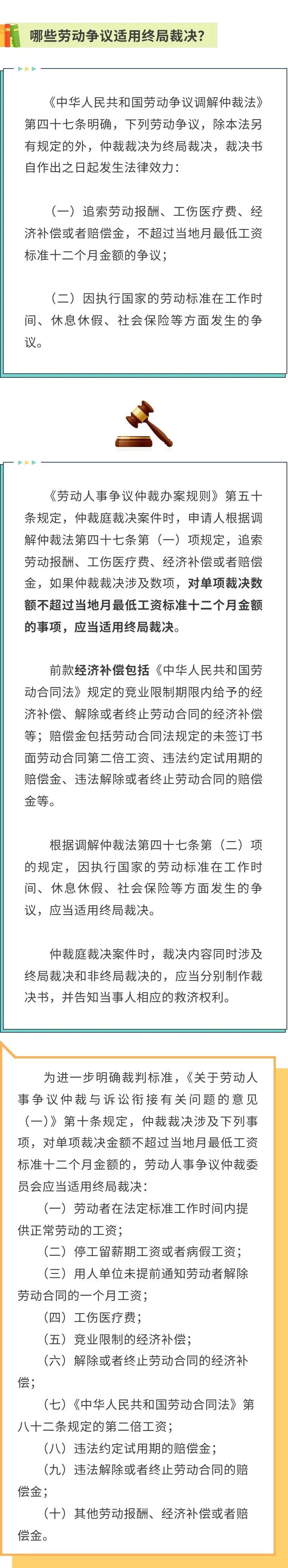 哪些劳动争议适用终局裁决？

《中华人民共和国劳动争议调解仲裁法》第四十七条明确，下列劳动争议，除本法另有规定的外，仲裁裁决为终局裁决，裁决书自作出之日起发生法律效力：

（一）追索劳动报酬、工伤医疗费、经济补偿或者赔偿金，不超过当地月最低工资标准十二个月金额的争议；

（二）因执行国家的劳动标准在工作时间、休息休假、社会保险等方面发生的争议。

《劳动人事争议仲裁办案规则》第五十条规定，仲裁庭裁决案件时，申请人根据调解仲裁法第四十七条第（一）项规定，追索劳动报酬、工伤医疗费、经济补偿或者赔偿金，如果仲裁裁决涉及数项，对单项裁决数额不超过当地月最低工资标准十二个月金额的事项，应当适用终局裁决。

前款经济补偿包括《中华人民共和国劳动合同法》规定的竞业限制期限内给予的经济补偿、解除或者终止劳动合同的经济补偿等；赔偿金包括劳动合同法规定的未签订书面劳动合同第二倍工资、违法约定试用期的赔偿金、违法解除或者终止劳动合同的赔偿金等。

根据调解仲裁法第四十七条第（二）项的规定，因执行国家的劳动标准在工作时间、休息休假、社会保险等方面发生的争议，应当适用终局裁决。

仲裁庭裁决案件时，裁决内容同时涉及终局裁决和非终局裁决的，应当分别制作裁决书，并告知当事人相应的救济权利。

为进一步明确裁判标准，《关于劳动人事争议仲裁与诉讼衔接有关问题的意见（一）》第十条规定，仲裁裁决涉及下列事项，对单项裁决金额不超过当地月最低工资标准十二个月金额的，劳动人事争议仲裁委员会应当适用终局裁决：
（一）劳动者在法定标准工作时间内提供正常劳动的工资；
（二）停工留薪期工资或者病假工资；
（三）用人单位未提前通知劳动者解除劳动合同的一个月工资；
（四）工伤医疗费；
（五）竞业限制的经济补偿；
（六）解除或者终止劳动合同的经济补偿；
（七）《中华人民共和国劳动合同法》第八十二条规定的第二倍工资；
（八）违法约定试用期的赔偿金；
（九）违法解除或者终止劳动合同的赔偿金；
（十）其他劳动报酬、经济补偿或者赔偿金。